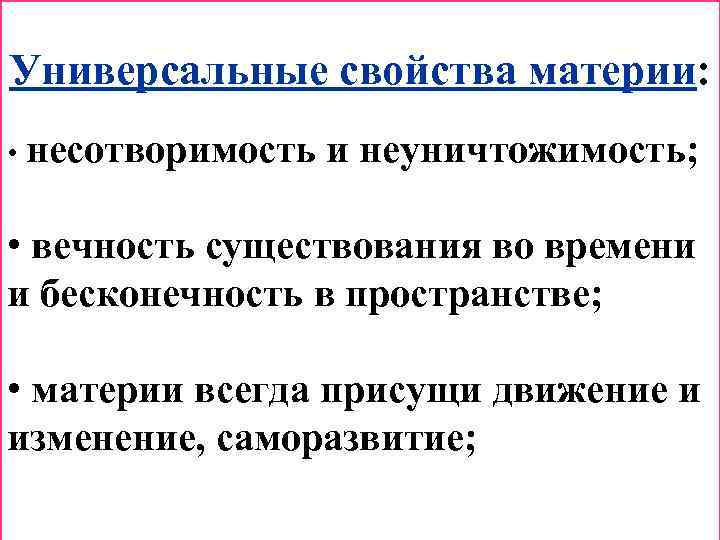 Универсальные свойства материи:

• несотворимость и неуничтожимость;

• вечность существования во времени и бесконечность в пространстве;

• материи всегда присущи движение и изменение, саморазвитие;